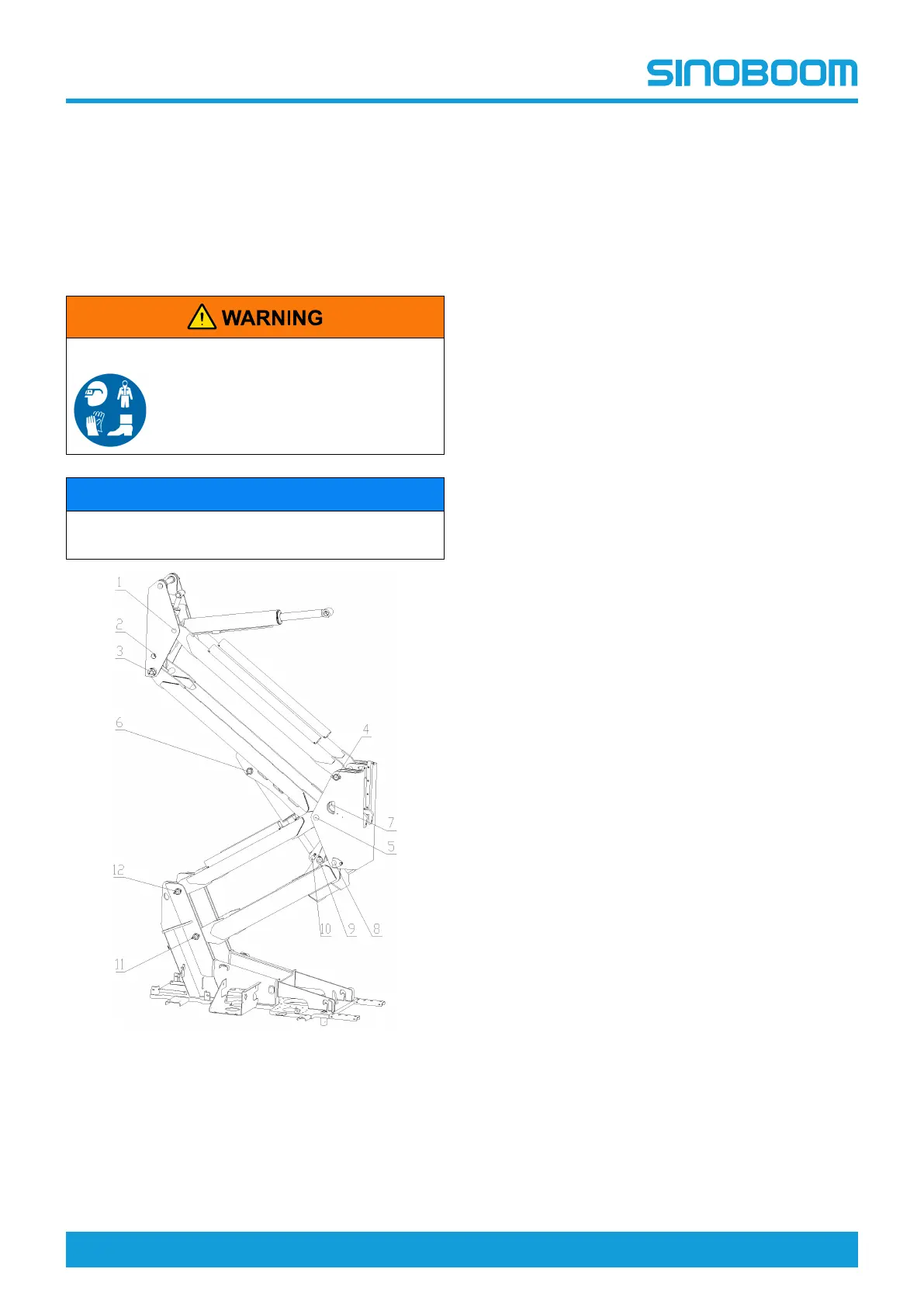 SINOBOOM

WARNING

1
2
3
6
4
7
5
12
10
9
8
11